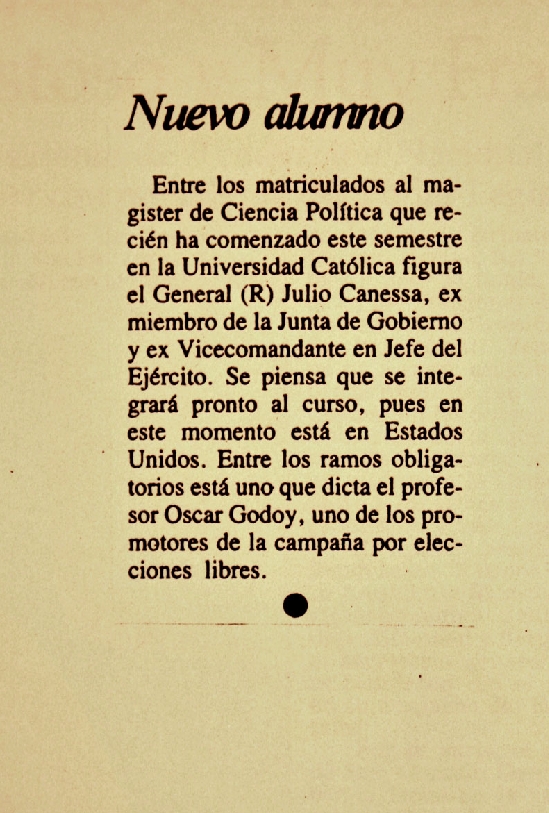 Nuevo alumno

Entre los matriculados al magister de Ciencia Política que recién ha comenzado este semestre en la Universidad Católica figura el General (R) Julio Canessa, ex miembro de la Junta de Gobierno y ex Vicecomandante en Jefe del Ejército. Se piensa que se integrará pronto al curso, pues en este momento está en Estados Unidos. Entre los ramos obligatorios está uno que dicta el profesor Oscar Godoy, uno de los promotores de la campaña por elecciones libres.